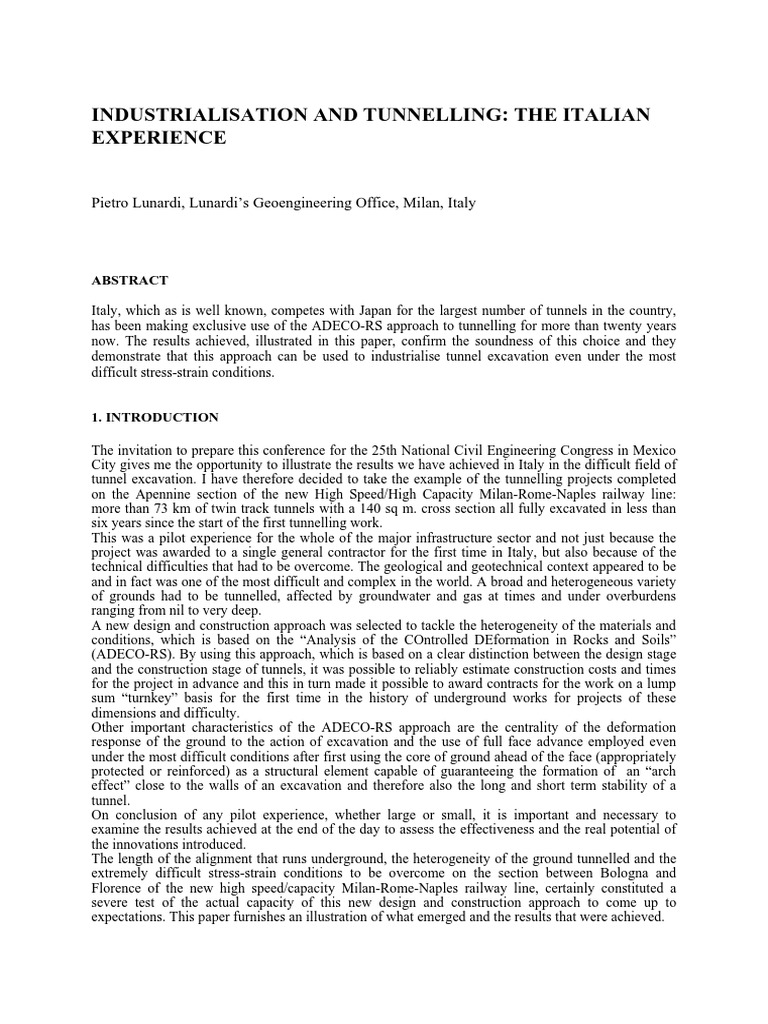 INDUSTRIALISATION AND TUNNELLING: THE ITALIAN EXPERIENCE

Pietro Lunardi, Lunardi's Geoengineering Office, Milan, Italy

ABSTRACT

Italy, which as is well known, competes with Japan for the largest number of tunnels in the country, has been making exclusive use of the ADECO-RS approach to tunnelling for more than twenty years now. The results achieved, illustrated in this paper, confirm the soundness of this choice and they demonstrate that this approach can be used to industrialise tunnel excavation even under the most difficult stress-strain conditions.

1. INTRODUCTION

The invitation to prepare this conference for the 25th National Civil Engineering Congress in Mexico City gives me the opportunity to illustrate the results we have achieved in Italy in the difficult field of tunnel excavation. I have therefore decided to take the example of the tunnelling projects completed on the Apennine section of the new High Speed/High Capacity Milan-Rome-Naples railway line: more than 73 km of twin track tunnels with a 140 sq m. cross section all fully excavated in less than six years since the start of the first tunnelling work.
This was a pilot experience for the whole of the major infrastructure sector and not just because the project was awarded to a single general contractor for the first time in Italy, but also because of the technical difficulties that had to be overcome. The geological and geotechnical context appeared to be and in fact was one of the most difficult and complex in the world. A broad and heterogeneous variety of grounds had to be tunnelled, affected by groundwater and gas at times and under overburdens ranging from nil to very deep.
A new design and construction approach was selected to tackle the heterogeneity of the materials and conditions, which is based on the "Analysis of the COntrolled DEformation in Rocks and Soils" (ADECO-RS). By using this approach, which is based on a clear distinction between the design stage and the construction stage of tunnels, it was possible to reliably estimate construction costs and times for the project in advance and this in turn made it possible to award contracts for the work on a lump sum "turnkey" basis for the first time in the history of underground works for projects of these dimensions and difficulty.
Other important characteristics of the ADECO-RS approach are the centrality of the deformation response of the ground to the action of excavation and the use of full face advance employed even under the most difficult conditions after first using the core of ground ahead of the face (appropriately protected or reinforced) as a structural element capable of guaranteeing the formation of an "arch effect" close to the walls of an excavation and therefore also the long and short term stability of a tunnel.
On conclusion of any pilot experience, whether large or small, it is important and necessary to examine the results achieved at the end of the day to assess the effectiveness and the real potential of the innovations introduced.
The length of the alignment that runs underground, the heterogeneity of the ground tunnelled and the extremely difficult stress-strain conditions to be overcome on the section between Bologna and Florence of the new high speed/capacity Milan-Rome-Naples railway line, certainly constituted a severe test of the actual capacity of this new design and construction approach to come up to expectations. This paper furnishes an illustration of what emerged and the results that were achieved.